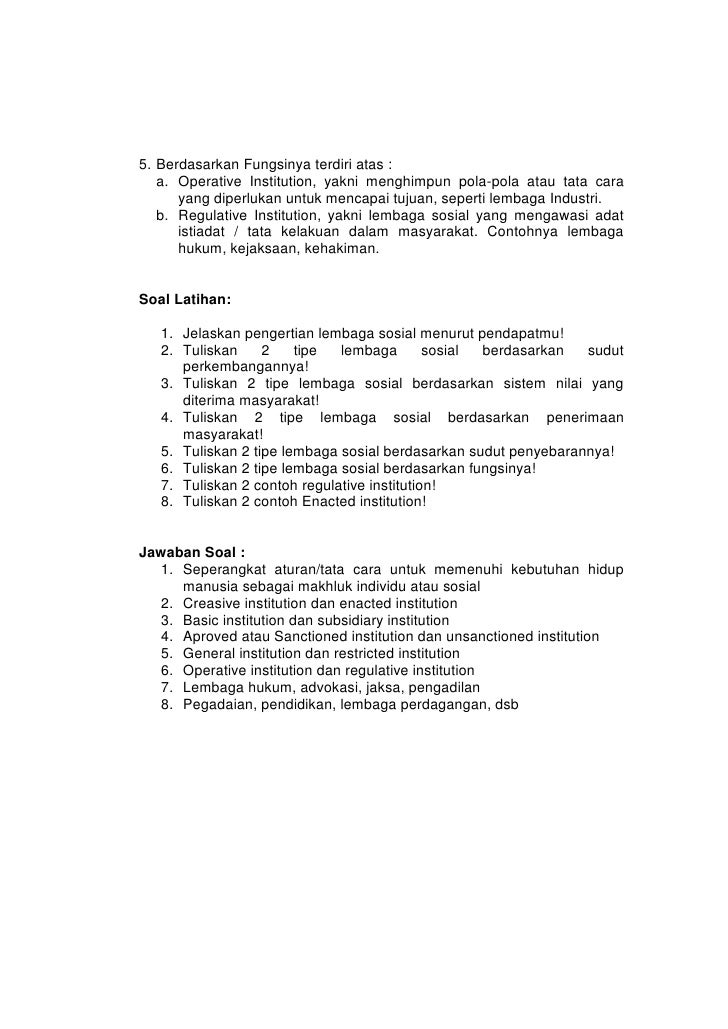 5. Berdasarkan Fungsinya terdiri atas :
a. Operative Institution, yakni menghimpun pola-pola atau tata cara yang diperlukan untuk mencapai tujuan, seperti lembaga Industri.
b. Regulative Institution, yakni lembaga sosial yang mengawasi adat istiadat / tata kelakuan dalam masyarakat. Contohnya lembaga hukum, kejaksaan, kehakiman.

Soal Latihan:

1. Jelaskan pengertian lembaga sosial menurut pendapatmu!
2. Tuliskan 2 tipe lembaga sosial berdasarkan sudut perkembangannya!
3. Tuliskan 2 tipe lembaga sosial berdasarkan sistem nilai yang diterima masyarakat!
4. Tuliskan 2 tipe lembaga sosial berdasarkan penerimaan masyarakat!
5. Tuliskan 2 tipe lembaga sosial berdasarkan sudut penyebarannya!
6. Tuliskan 2 tipe lembaga sosial berdasarkan fungsinya!
7. Tuliskan 2 contoh regulative institution!
8. Tuliskan 2 contoh Enacted institution!

Jawaban Soal :
1. Seperangkat aturan/tata cara untuk memenuhi kebutuhan hidup manusia sebagai makhluk individu atau sosial
2. Creasive institution dan enacted institution
3. Basic institution dan subsidiary institution
4. Aproved atau Sanctioned institution dan unsanctioned institution
5. General institution dan restricted institution
6. Operative institution dan regulative institution
7. Lembaga hukum, advokasi, jaksa, pengadilan
8. Pegadaian, pendidikan, lembaga perdagangan, dsb